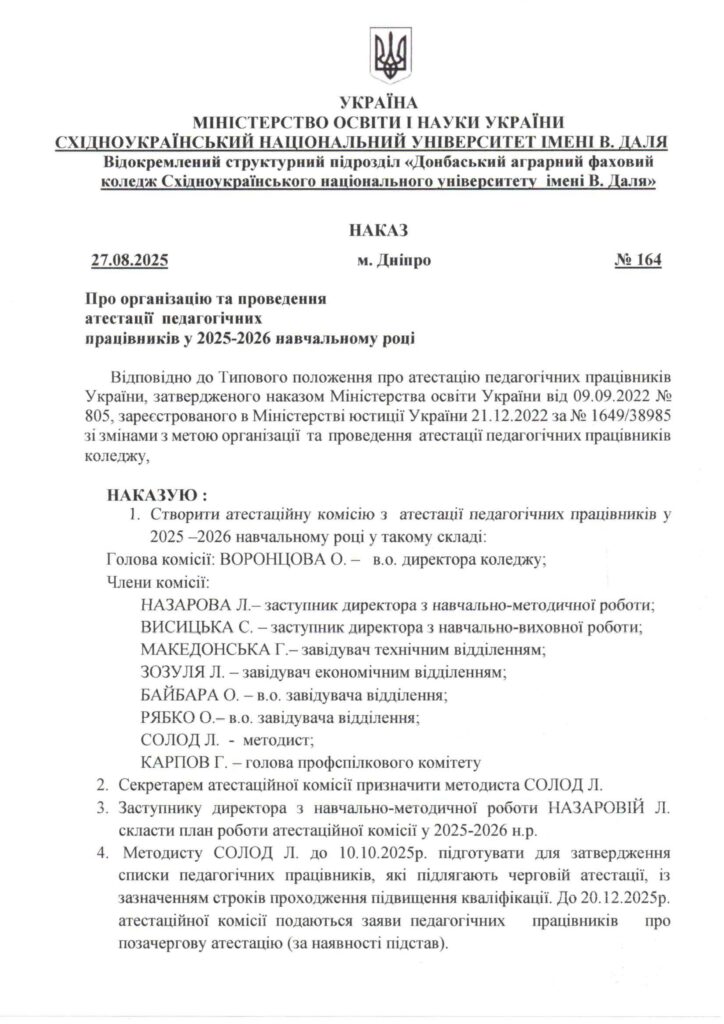 УКРАЇНА
МІНІСТЕРСТВО ОСВІТИ І НАУКИ УКРАЇНИ
СХІДНОУКРАЇНСЬКИЙ НАЦІОНАЛЬНИЙ УНІВЕРСИТЕТ ІМЕНІ В. ДАЛЯ
Відокремлений структурний підрозділ «Донбаський аграрний фаховий коледж Східноукраїнського національного університету імені В. Даля»

НАКАЗ

27.08.2025 м. Дніпро № 164

Про організацію та проведення атестації педагогічних працівників у 2025-2026 навчальному році

Відповідно до Типового положення про атестацію педагогічних працівників України, затвердженого наказом Міністерства освіти України від 09.09.2022 № 805, зареєстрованого в Міністерстві юстиції України 21.12.2022 за № 1649/38985 зі змінами з метою організації та проведення атестації педагогічних працівників коледжу,

НАКАЗУЮ :
1. Створити атестаційну комісію з атестації педагогічних працівників у 2025 –2026 навчальному році у такому складі:
Голова комісії: ВОРОНЦОВА О. – в.о. директора коледжу;
Члени комісії:
НАЗАРОВА Л.– заступник директора з навчально-методичної роботи;
ВИСИЦЬКА С. – заступник директора з навчально-виховної роботи;
МАКЕДОНСЬКА Г.– завідувач технічним відділенням;
ЗОЗУЛЯ Л. – завідувач економічним відділенням;
БАЙБАРА О. – в.о. завідувача відділення;
РЯБКО О.– в.о. завідувача відділення;
СОЛОД Л. - методист;
КАРПОВ Г. – голова профспілкового комітету
2. Секретарем атестаційної комісії призначити методиста СОЛОД Л.
3. Заступнику директора з навчально-методичної роботи НАЗАРОВІЙ Л. скласти план роботи атестаційної комісії у 2025-2026 н.р.
4. Методисту СОЛОД Л. до 10.10.2025р. підготувати для затвердження списки педагогічних працівників, які підлягають черговій атестації, із зазначенням строків проходження підвищення кваліфікації. До 20.12.2025р. атестаційної комісії подаються заяви педагогічних працівників про позачергову атестацію (за наявності підстав).